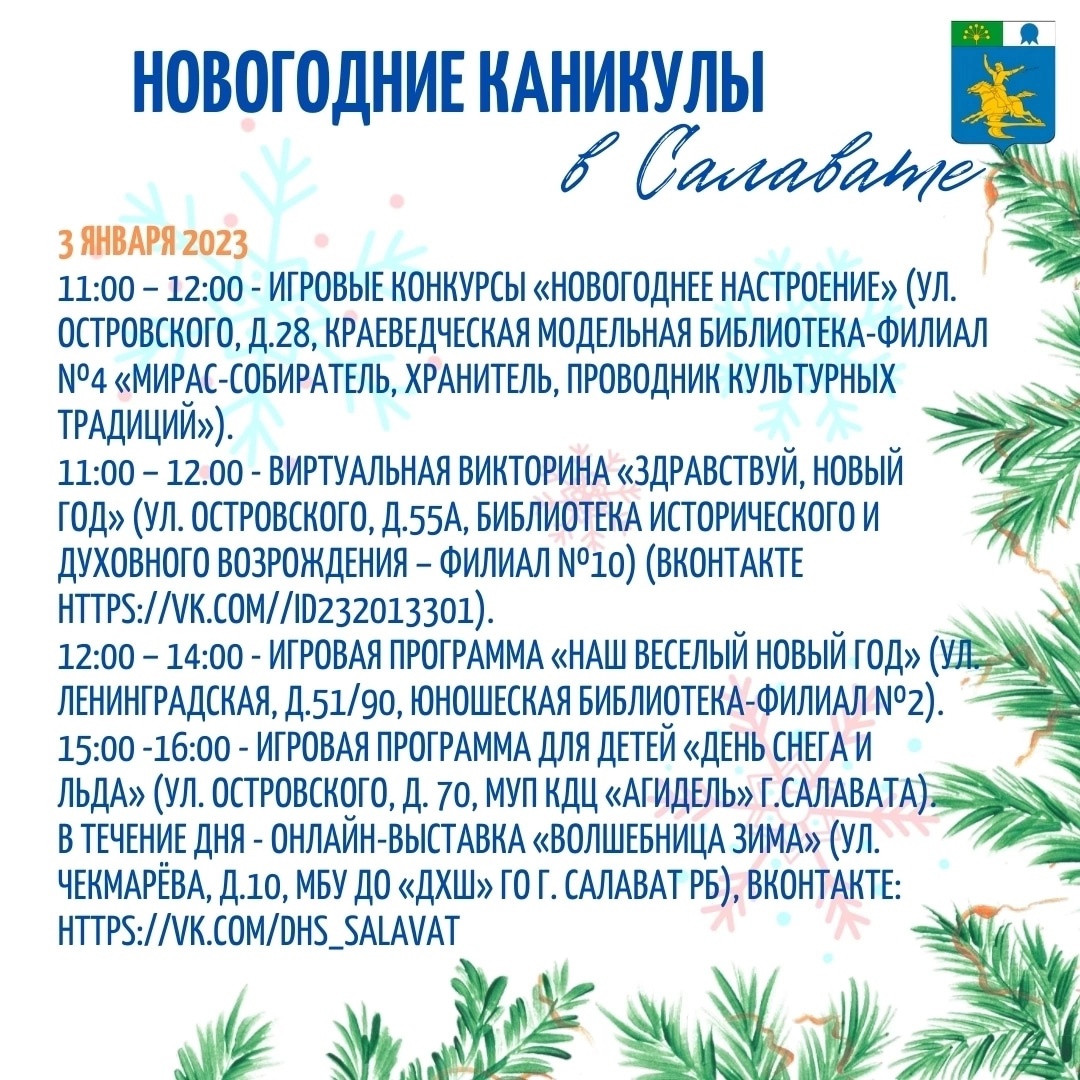 НОВОГОДНИЕ КАНИКУЛЫ
в Салавате

3 ЯНВАРЯ 2023
11:00 – 12:00 - ИГРОВЫЕ КОНКУРСЫ «НОВОГОДНЕЕ НАСТРОЕНИЕ» (УЛ. ОСТРОВСКОГО, Д.28, КРАЕВЕДЧЕСКАЯ МОДЕЛЬНАЯ БИБЛИОТЕКА-ФИЛИАЛ №4 «МИРАС-СОБИРАТЕЛЬ, ХРАНИТЕЛЬ, ПРОВОДНИК КУЛЬТУРНЫХ ТРАДИЦИЙ»).
11:00 – 12.00 - ВИРТУАЛЬНАЯ ВИКТОРИНА «ЗДРАВСТВУЙ, НОВЫЙ ГОД» (УЛ. ОСТРОВСКОГО, Д.55А, БИБЛИОТЕКА ИСТОРИЧЕСКОГО И ДУХОВНОГО ВОЗРОЖДЕНИЯ – ФИЛИАЛ №10) (ВКОНТАКТЕ HTTPS://VK.COM//ID232013301).
12:00 – 14:00 - ИГРОВАЯ ПРОГРАММА «НАШ ВЕСЕЛЫЙ НОВЫЙ ГОД» (УЛ. ЛЕНИНГРАДСКАЯ, Д.51/90, ЮНОШЕСКАЯ БИБЛИОТЕКА-ФИЛИАЛ №2).
15:00 -16:00 - ИГРОВАЯ ПРОГРАММА ДЛЯ ДЕТЕЙ «ДЕНЬ СНЕГА И ЛЬДА» (УЛ. ОСТРОВСКОГО, Д. 70, МУП КДЦ «АГИДЕЛЬ» Г.САЛАВАТА).
В ТЕЧЕНИЕ ДНЯ - ОНЛАЙН-ВЫСТАВКА «ВОЛШЕБНИЦА ЗИМА» (УЛ. ЧЕКМАРЁВА, Д.10, МБУ ДО «ДХШ» ГО Г. САЛАВАТ РБ), ВКОНТАКТЕ: HTTPS://VK.COM/DHS_SALAVAT